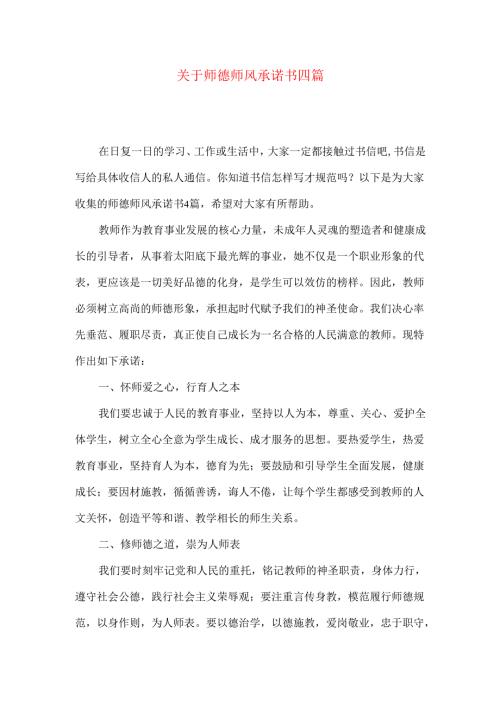 关于师德师风承诺书四篇

在日复一日的学习、工作或生活中，大家一定都接触过书信吧，书信是写给具体收信人的私人通信。你知道书信怎样写才规范吗？以下是为大家收集的师德师风承诺书4篇，希望对大家有所帮助。

教师作为教育事业发展的核心力量，未成年人灵魂的塑造者和健康成长的引导者，从事着太阳底下最光辉的事业，她不仅是一个职业形象的代表，更应该是一切美好品德的化身，是学生可以效仿的榜样。因此，教师必须树立高尚的师德形象，承担起时代赋予我们的神圣使命。我们决心率先垂范、履职尽责，真正使自己成长为一名合格的人民满意的教师。现特作出如下承诺：

一、怀师爱之心，行育人之本

我们要忠诚于人民的教育事业，坚持以人为本，尊重、关心、爱护全体学生，树立全心全意为学生成长、成才服务的思想。要热爱学生，热爱教育事业，坚持育人为本，德育为先；要鼓励和引导学生全面发展，健康成长；要因材施教，循循善诱，诲人不倦，让每个学生都感受到教师的人文关怀，创造平等和谐、教学相长的师生关系。

二、修师德之道，崇为人师表

我们要时刻牢记党和人民的重托，铭记教师的神圣职责，身体力行，遵守社会公德，践行社会主义荣辱观；要注重言传身教，模范履行师德规范，以身作则，为人师表。要以德治学，以德施教，爱岗敬业，忠于职守，